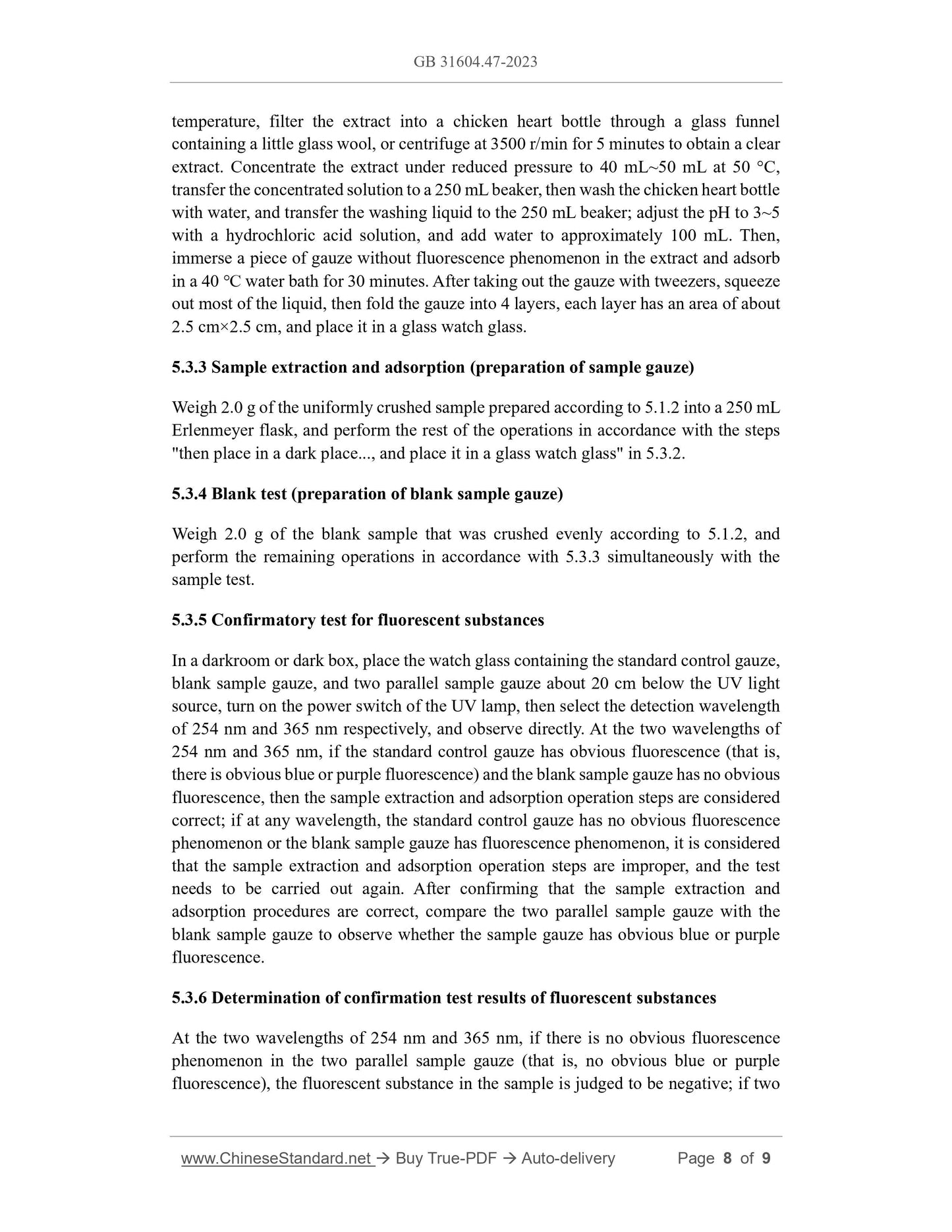 GB 31604.47-2023

temperature, filter the extract into a chicken heart bottle through a glass funnel containing a little glass wool, or centrifuge at 3500 r/min for 5 minutes to obtain a clear extract. Concentrate the extract under reduced pressure to 40 mL~50 mL at 50 °C, transfer the concentrated solution to a 250 mL beaker, then wash the chicken heart bottle with water, and transfer the washing liquid to the 250 mL beaker; adjust the pH to 3~5 with a hydrochloric acid solution, and add water to approximately 100 mL. Then, immerse a piece of gauze without fluorescence phenomenon in the extract and adsorb in a 40 °C water bath for 30 minutes. After taking out the gauze with tweezers, squeeze out most of the liquid, then fold the gauze into 4 layers, each layer has an area of about 2.5 cm×2.5 cm, and place it in a glass watch glass.

5.3.3 Sample extraction and adsorption (preparation of sample gauze)

Weigh 2.0 g of the uniformly crushed sample prepared according to 5.1.2 into a 250 mL Erlenmeyer flask, and perform the rest of the operations in accordance with the steps "then place in a dark place..., and place it in a glass watch glass" in 5.3.2.

5.3.4 Blank test (preparation of blank sample gauze)

Weigh 2.0 g of the blank sample that was crushed evenly according to 5.1.2, and perform the remaining operations in accordance with 5.3.3 simultaneously with the sample test.

5.3.5 Confirmatory test for fluorescent substances

In a darkroom or dark box, place the watch glass containing the standard control gauze, blank sample gauze, and two parallel sample gauze about 20 cm below the UV light source, turn on the power switch of the UV lamp, then select the detection wavelength of 254 nm and 365 nm respectively, and observe directly. At the two wavelengths of 254 nm and 365 nm, if the standard control gauze has obvious fluorescence (that is, there is obvious blue or purple fluorescence) and the blank sample gauze has no obvious fluorescence, then the sample extraction and adsorption operation steps are considered correct; if at any wavelength, the standard control gauze has no obvious fluorescence phenomenon or the blank sample gauze has fluorescence phenomenon, it is considered that the sample extraction and adsorption operation steps are improper, and the test needs to be carried out again. After confirming that the sample extraction and adsorption procedures are correct, compare the two parallel sample gauze with the blank sample gauze to observe whether the sample gauze has obvious blue or purple fluorescence.

5.3.6 Determination of confirmation test results of fluorescent substances

At the two wavelengths of 254 nm and 365 nm, if there is no obvious fluorescence phenomenon in the two parallel sample gauze (that is, no obvious blue or purple fluorescence), the fluorescent substance in the sample is judged to be negative; if two

www.ChineseStandard.net → Buy True-PDF → Auto-delivery Page 8 of 9